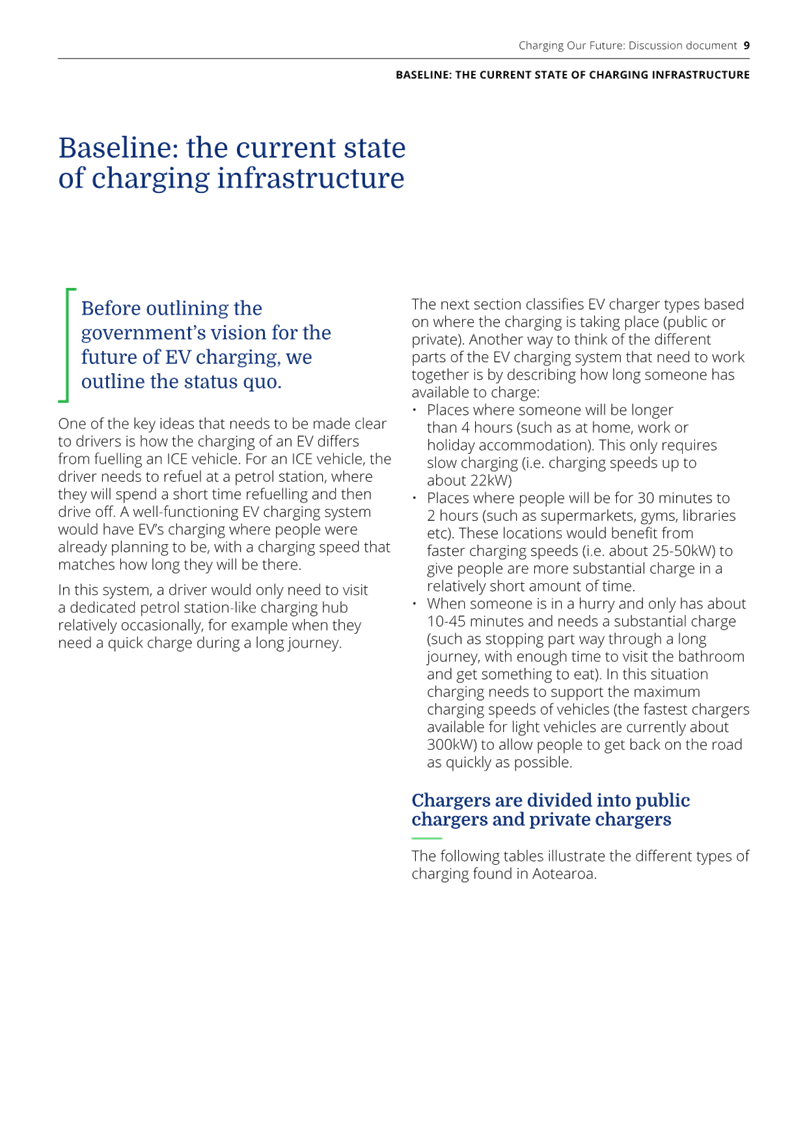 Charging Our Future: Discussion document 9

BASELINE: THE CURRENT STATE OF CHARGING INFRASTRUCTURE

Baseline: the current state of charging infrastructure

Before outlining the government's vision for the future of EV charging, we outline the status quo.

One of the key ideas that needs to be made clear to drivers is how the charging of an EV differs from fuelling an ICE vehicle. For an ICE vehicle, the driver needs to refuel at a petrol station, where they will spend a short time refuelling and then drive off. A well-functioning EV charging system would have EV's charging where people were already planning to be, with a charging speed that matches how long they will be there.

In this system, a driver would only need to visit a dedicated petrol station-like charging hub relatively occasionally, for example when they need a quick charge during a long journey.

The next section classifies EV charger types based on where the charging is taking place (public or private). Another way to think of the different parts of the EV charging system that need to work together is by describing how long someone has available to charge:

• Places where someone will be longer than 4 hours (such as at home, work or holiday accommodation). This only requires slow charging (i.e. charging speeds up to about 22kW)
• Places where people will be for 30 minutes to 2 hours (such as supermarkets, gyms, libraries etc). These locations would benefit from faster charging speeds (i.e. about 25-50kW) to give people are more substantial charge in a relatively short amount of time.
• When someone is in a hurry and only has about 10-45 minutes and needs a substantial charge (such as stopping part way through a long journey, with enough time to visit the bathroom and get something to eat). In this situation charging needs to support the maximum charging speeds of vehicles (the fastest chargers available for light vehicles are currently about 300kW) to allow people to get back on the road as quickly as possible.

Chargers are divided into public chargers and private chargers

The following tables illustrate the different types of charging found in Aotearoa.